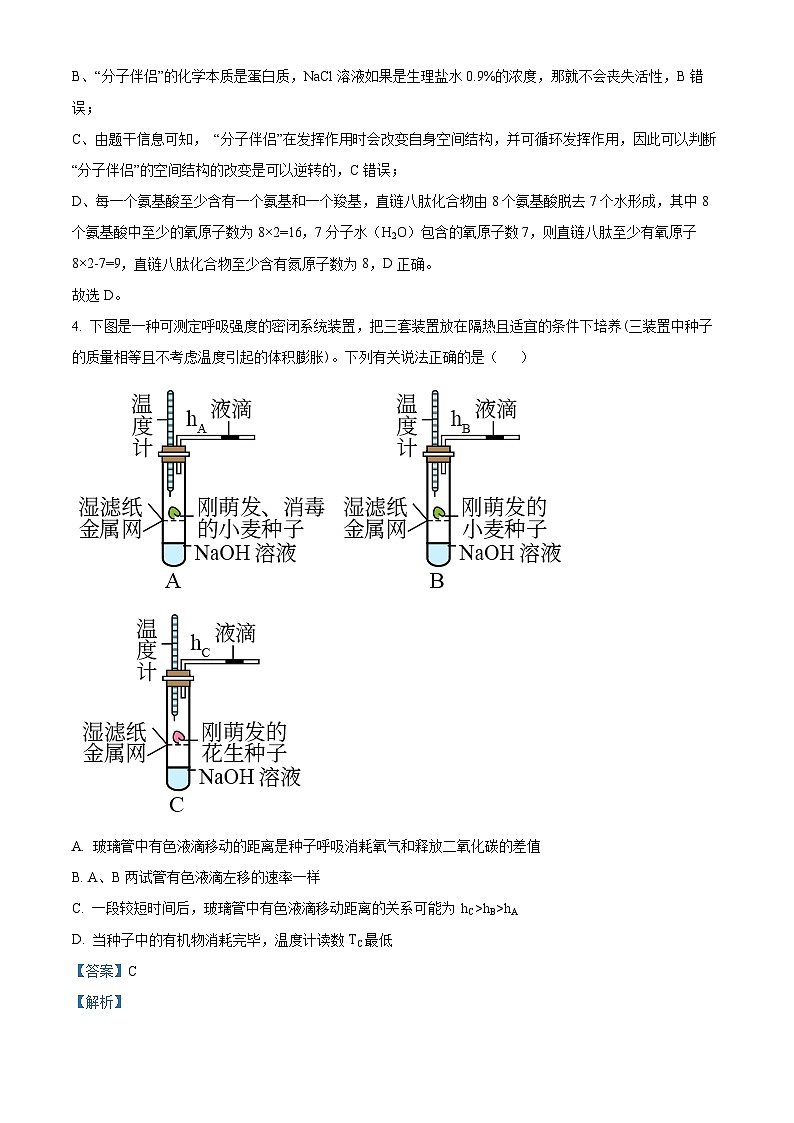 B、“分子伴侣”的化学本质是蛋白质，NaCl 溶液如果是生理盐水 0.9%的浓度，那就不会丧失活性，B 错误；

C、由题干信息可知，“分子伴侣”在发挥作用时会改变自身空间结构，并可循环发挥作用，因此可以判断“分子伴侣”的空间结构的改变是可以逆转的，C 错误；

D、每一个氨基酸至少含有一个氨基和一个羧基，直链八肽化合物由 8 个氨基酸脱去 7 个水形成，其中 8 个氨基酸中至少的氧原子数为 8×2=16，7 分子水（$H_2O$）包含的氧原子数 7，则直链八肽至少有氧原子 8×2-7=9，直链八肽化合物至少含有氮原子数为 8，D 正确。

故选 D。

4. 下图是一种可测定呼吸强度的密闭系统装置，把三套装置放在隔热且适宜的条件下培养(三装置中种子的质量相等且不考虑温度引起的体积膨胀)。下列有关说法正确的是（　）

温度计 $h_A$ 液滴
湿滤纸 金属网 刚萌发、消毒的小麦种子 NaOH 溶液
A

温度计 $h_B$ 液滴
湿滤纸 金属网 刚萌发的小麦种子 NaOH 溶液
B

温度计 $h_C$ 液滴
湿滤纸 金属网 刚萌发的花生种子 NaOH 溶液
C

A. 玻璃管中有色液滴移动的距离是种子呼吸消耗氧气和释放二氧化碳的差值

B. A、B 两试管有色液滴左移的速率一样

C. 一段较短时间后，玻璃管中有色液滴移动距离的关系可能为 $h_C>h_B>h_A$

D. 当种子中的有机物消耗完毕，温度计读数 $T_C$最低

【答案】C

【解析】